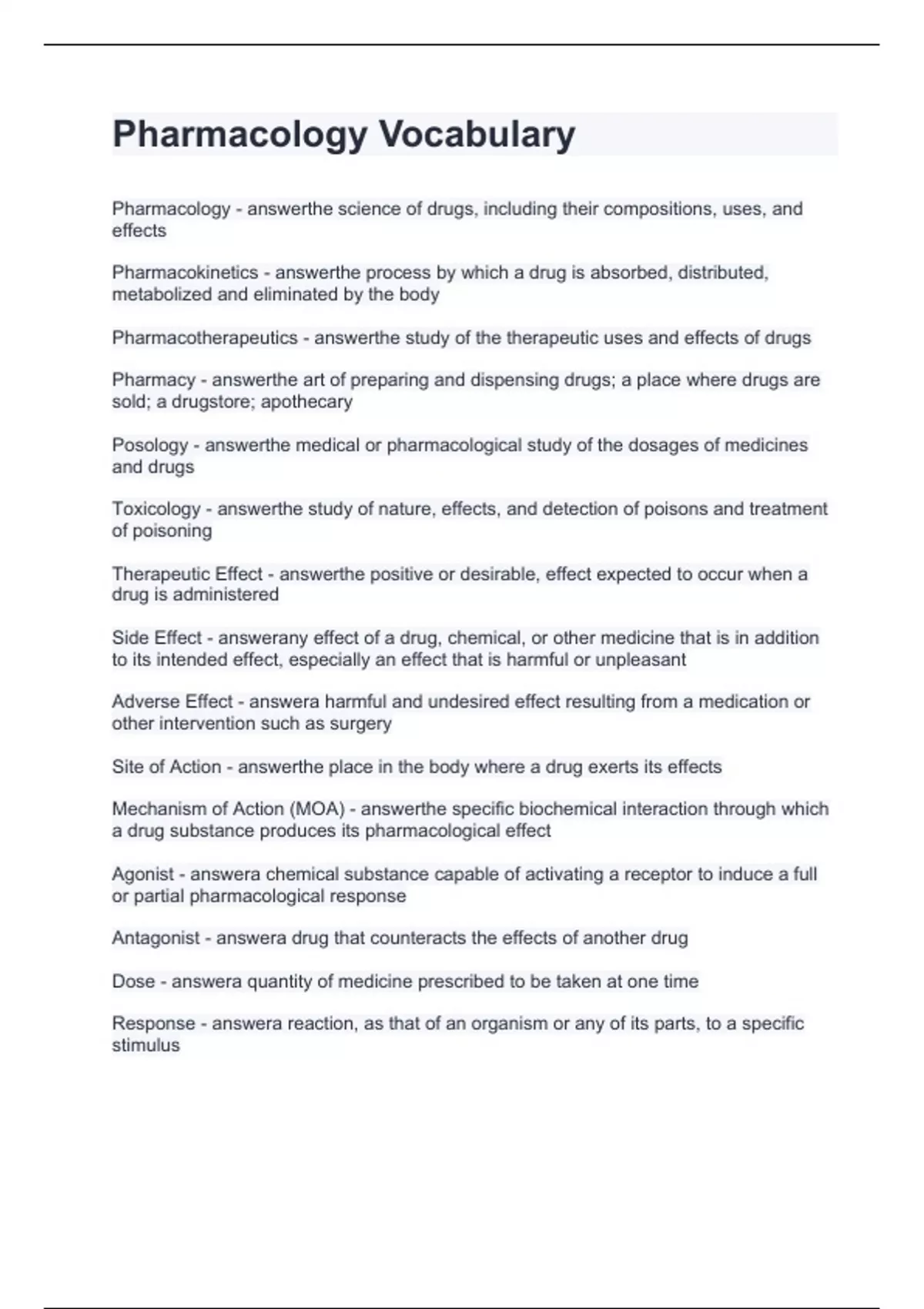 Pharmacology Vocabulary

Pharmacology - answerthe science of drugs, including their compositions, uses, and effects

Pharmacokinetics - answerthe process by which a drug is absorbed, distributed, metabolized and eliminated by the body

Pharmacotherapeutics - answerthe study of the therapeutic uses and effects of drugs

Pharmacy - answerthe art of preparing and dispensing drugs; a place where drugs are sold; a drugstore; apothecary

Posology - answerthe medical or pharmacological study of the dosages of medicines and drugs

Toxicology - answerthe study of nature, effects, and detection of poisons and treatment of poisoning

Therapeutic Effect - answerthe positive or desirable, effect expected to occur when a drug is administered

Side Effect - answerany effect of a drug, chemical, or other medicine that is in addition to its intended effect, especially an effect that is harmful or unpleasant

Adverse Effect - answera harmful and undesired effect resulting from a medication or other intervention such as surgery

Site of Action - answerthe place in the body where a drug exerts its effects

Mechanism of Action (MOA) - answerthe specific biochemical interaction through which a drug substance produces its pharmacological effect

Agonist - answera chemical substance capable of activating a receptor to induce a full or partial pharmacological response

Antagonist - answera drug that counteracts the effects of another drug

Dose - answera quantity of medicine prescribed to be taken at one time

Response - answera reaction, as that of an organism or any of its parts, to a specific stimulus